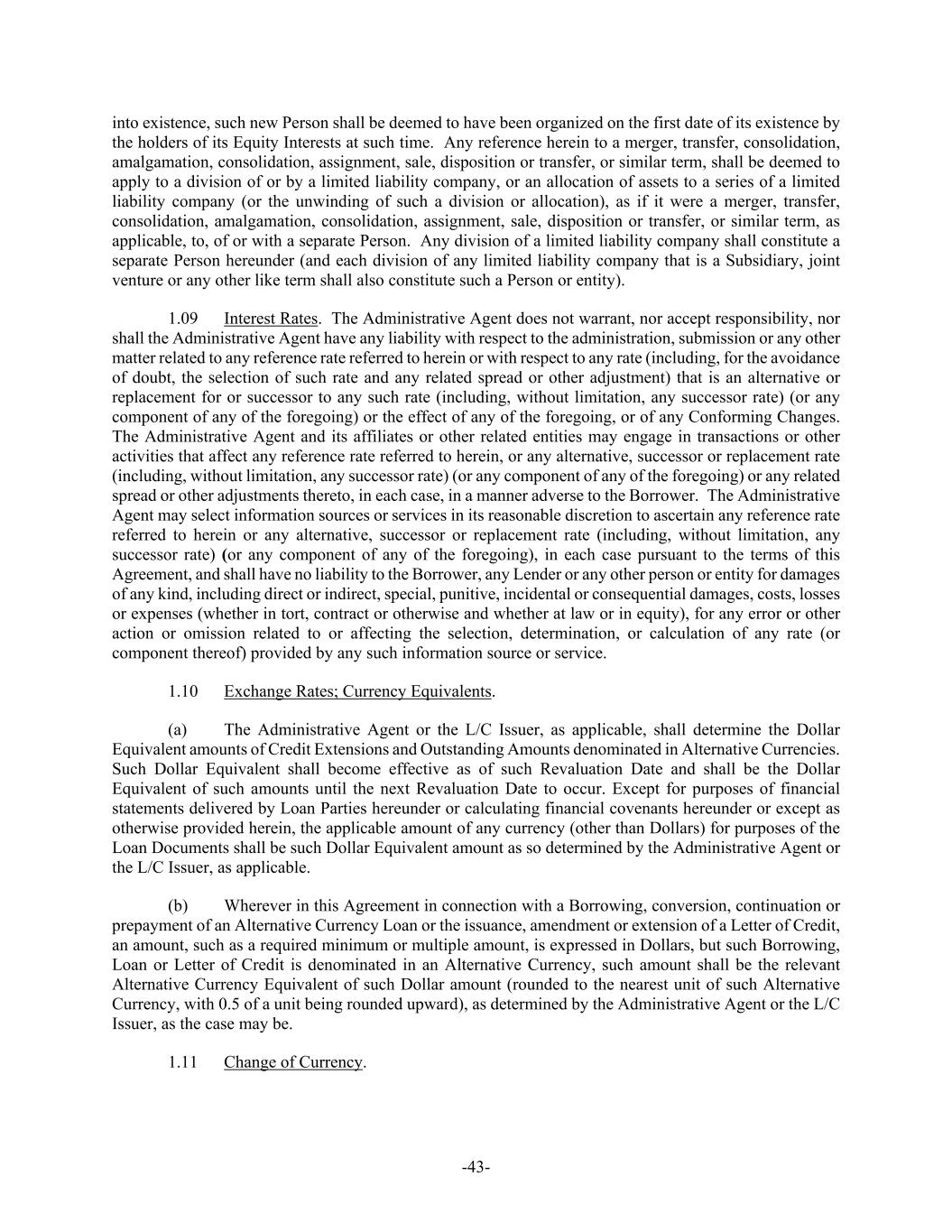 into existence, such new Person shall be deemed to have been organized on the first date of its existence by the holders of its Equity Interests at such time. Any reference herein to a merger, transfer, consolidation, amalgamation, consolidation, assignment, sale, disposition or transfer, or similar term, shall be deemed to apply to a division of or by a limited liability company, or an allocation of assets to a series of a limited liability company (or the unwinding of such a division or allocation), as if it were a merger, transfer, consolidation, amalgamation, consolidation, assignment, sale, disposition or transfer, or similar term, as applicable, to, of or with a separate Person. Any division of a limited liability company shall constitute a separate Person hereunder (and each division of any limited liability company that is a Subsidiary, joint venture or any other like term shall also constitute such a Person or entity).

1.09 Interest Rates. The Administrative Agent does not warrant, nor accept responsibility, nor shall the Administrative Agent have any liability with respect to the administration, submission or any other matter related to any reference rate referred to herein or with respect to any rate (including, for the avoidance of doubt, the selection of such rate and any related spread or other adjustment) that is an alternative or replacement for or successor to any such rate (including, without limitation, any successor rate) (or any component of any of the foregoing) or the effect of any of the foregoing, or of any Conforming Changes. The Administrative Agent and its affiliates or other related entities may engage in transactions or other activities that affect any reference rate referred to herein, or any alternative, successor or replacement rate (including, without limitation, any successor rate) (or any component of any of the foregoing) or any related spread or other adjustments thereto, in each case, in a manner adverse to the Borrower. The Administrative Agent may select information sources or services in its reasonable discretion to ascertain any reference rate referred to herein or any alternative, successor or replacement rate (including, without limitation, any successor rate) (or any component of any of the foregoing), in each case pursuant to the terms of this Agreement, and shall have no liability to the Borrower, any Lender or any other person or entity for damages of any kind, including direct or indirect, special, punitive, incidental or consequential damages, costs, losses or expenses (whether in tort, contract or otherwise and whether at law or in equity), for any error or other action or omission related to or affecting the selection, determination, or calculation of any rate (or component thereof) provided by any such information source or service.

1.10 Exchange Rates; Currency Equivalents.

(a) The Administrative Agent or the L/C Issuer, as applicable, shall determine the Dollar Equivalent amounts of Credit Extensions and Outstanding Amounts denominated in Alternative Currencies. Such Dollar Equivalent shall become effective as of such Revaluation Date and shall be the Dollar Equivalent of such amounts until the next Revaluation Date to occur. Except for purposes of financial statements delivered by Loan Parties hereunder or calculating financial covenants hereunder or except as otherwise provided herein, the applicable amount of any currency (other than Dollars) for purposes of the Loan Documents shall be such Dollar Equivalent amount as so determined by the Administrative Agent or the L/C Issuer, as applicable.

(b) Wherever in this Agreement in connection with a Borrowing, conversion, continuation or prepayment of an Alternative Currency Loan or the issuance, amendment or extension of a Letter of Credit, an amount, such as a required minimum or multiple amount, is expressed in Dollars, but such Borrowing, Loan or Letter of Credit is denominated in an Alternative Currency, such amount shall be the relevant Alternative Currency Equivalent of such Dollar amount (rounded to the nearest unit of such Alternative Currency, with 0.5 of a unit being rounded upward), as determined by the Administrative Agent or the L/C Issuer, as the case may be.

1.11 Change of Currency.

-43-